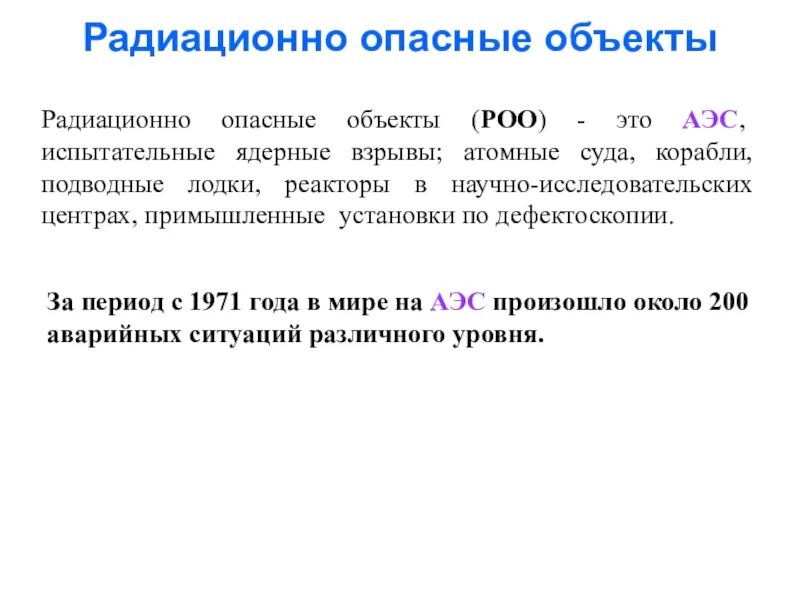 Радиационно опасные объекты

Радиационно опасные объекты (РОО) - это АЭС, испытательные ядерные взрывы; атомные суда, корабли, подводные лодки, реакторы в научно-исследовательских центрах, примышленные установки по дефектоскопии.

За период с 1971 года в мире на АЭС произошло около 200 аварийных ситуаций различного уровня.